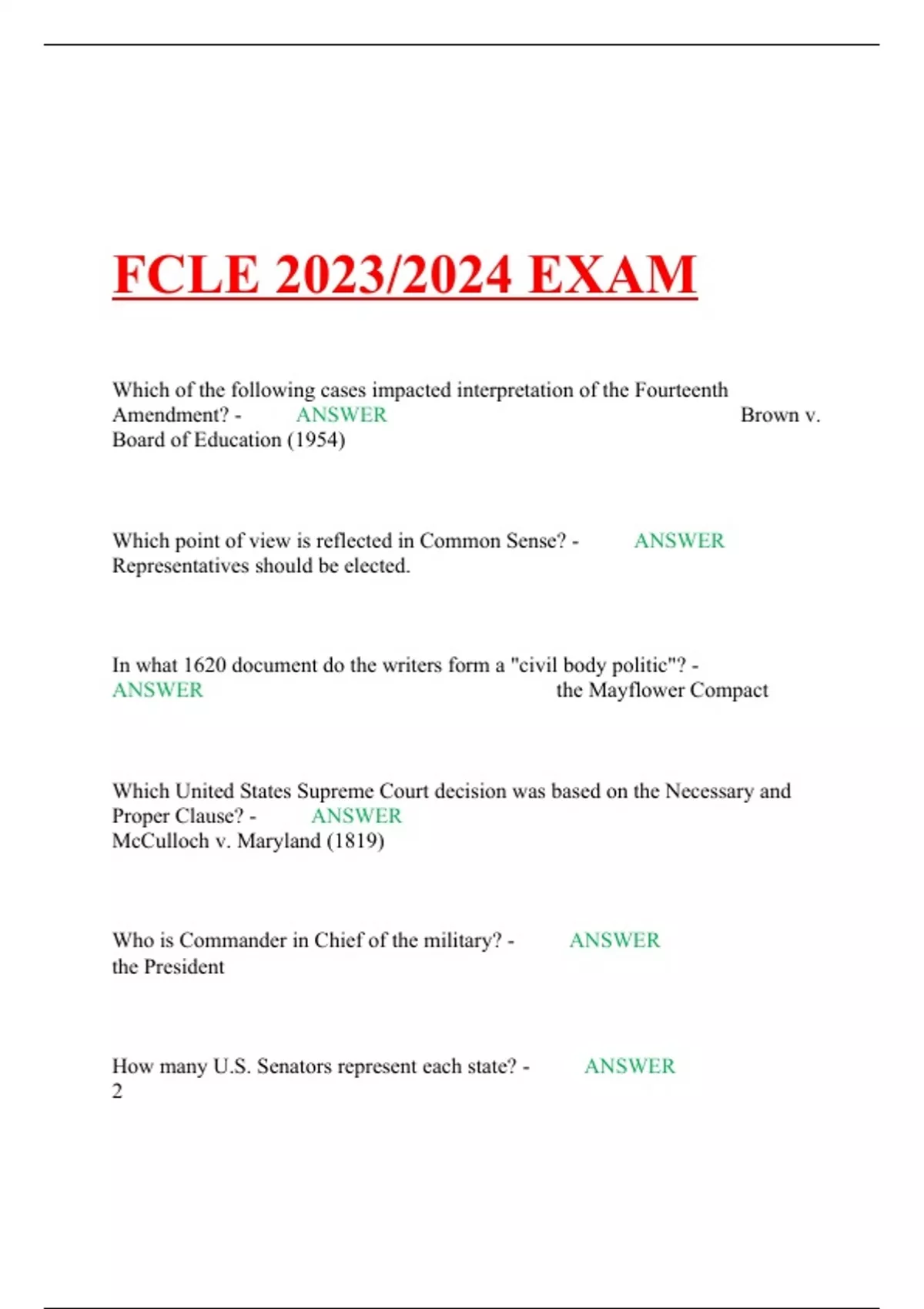 FCLE 2023/2024 EXAM

Which of the following cases impacted interpretation of the Fourteenth Amendment? - ANSWER Brown v. Board of Education (1954)

Which point of view is reflected in Common Sense? - ANSWER Representatives should be elected.

In what 1620 document do the writers form a "civil body politic"? - ANSWER the Mayflower Compact

Which United States Supreme Court decision was based on the Necessary and Proper Clause? - ANSWER McCulloch v. Maryland (1819)

Who is Commander in Chief of the military? - ANSWER the President

How many U.S. Senators represent each state? - ANSWER 2